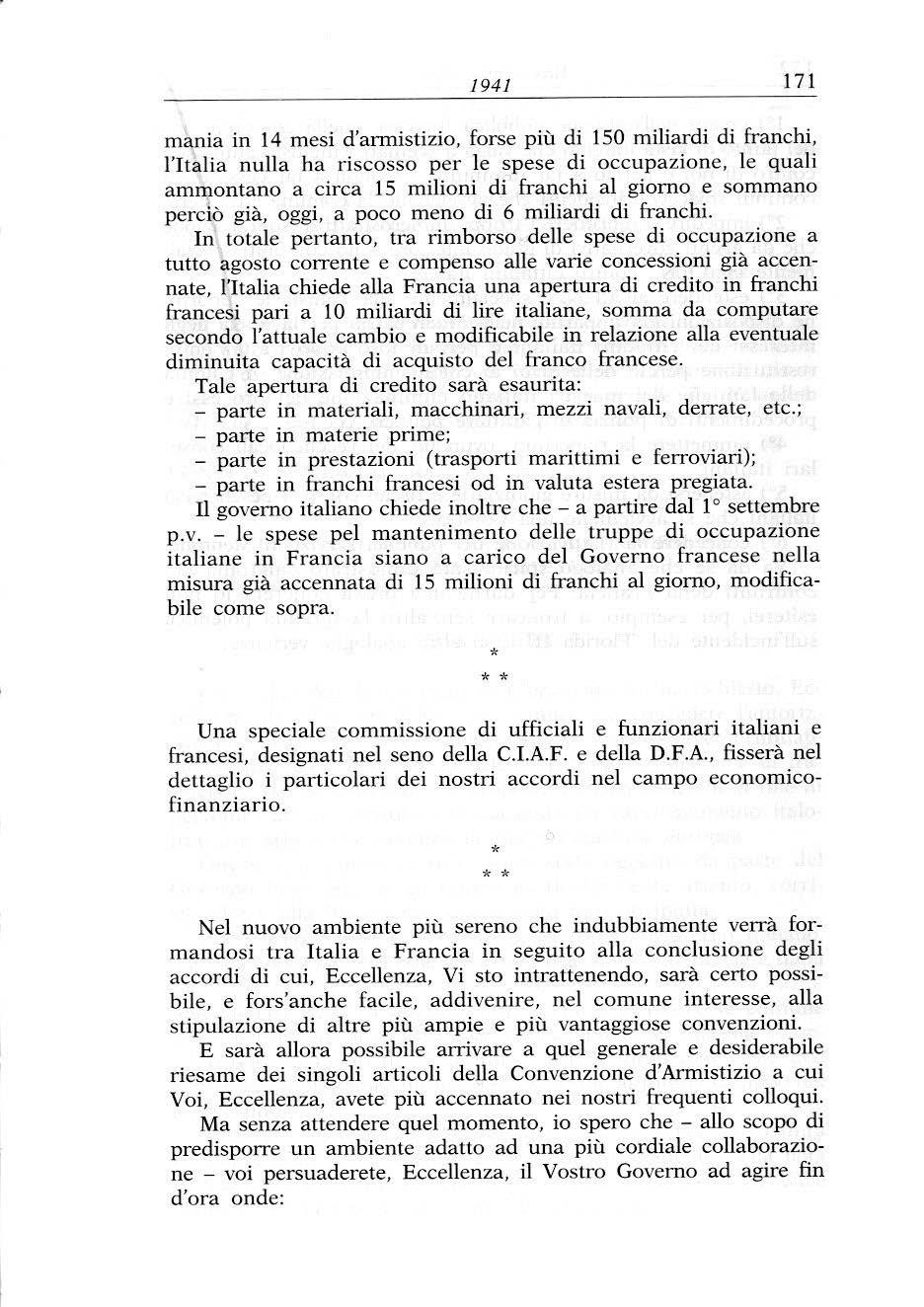 1941 171

mania in 14 mesi d'armistizio, forse più di 150 miliardi di franchi, l'Italia nulla ha riscosso per le spese di occupazione, le quali ammontano a circa 15 milioni di franchi al giorno e sommano perciò già, oggi, a poco meno di 6 miliardi di franchi.

In totale pertanto, tra rimborso delle spese di occupazione a tutto agosto corrente e compenso alle varie concessioni già accennate, l'Italia chiede alla Francia una apertura di credito in franchi francesi pari a 10 miliardi di lire italiane, somma da computare secondo l'attuale cambio e modificabile in relazione alla eventuale diminuita capacità di acquisto del franco francese.

Tale apertura di credito sarà esaurita:
– parte in materiali, macchinari, mezzi navali, derrate, etc.;
– parte in materie prime;
– parte in prestazioni (trasporti marittimi e ferroviari);
– parte in franchi francesi od in valuta estera pregiata.

Il governo italiano chiede inoltre che – a partire dal 1° settembre p.v. – le spese pel mantenimento delle truppe di occupazione italiane in Francia siano a carico del Governo francese nella misura già accennata di 15 milioni di franchi al giorno, modificabile come sopra.

*
* *

Una speciale commissione di ufficiali e funzionari italiani e francesi, designati nel seno della C.I.A.F. e della D.F.A., fisserà nel dettaglio i particolari dei nostri accordi nel campo economico-finanziario.

*
* *

Nel nuovo ambiente più sereno che indubbiamente verrà formandosi tra Italia e Francia in seguito alla conclusione degli accordi di cui, Eccellenza, Vi sto intrattenendo, sarà certo possibile, e fors'anche facile, addivenire, nel comune interesse, alla stipulazione di altre più ampie e più vantaggiose convenzioni.

E sarà allora possibile arrivare a quel generale e desiderabile riesame dei singoli articoli della Convenzione d'Armistizio a cui Voi, Eccellenza, avete più accennato nei nostri frequenti colloqui.

Ma senza attendere quel momento, io spero che – allo scopo di predisporre un ambiente adatto ad una più cordiale collaborazione – voi persuaderete, Eccellenza, il Vostro Governo ad agire fin d'ora onde: